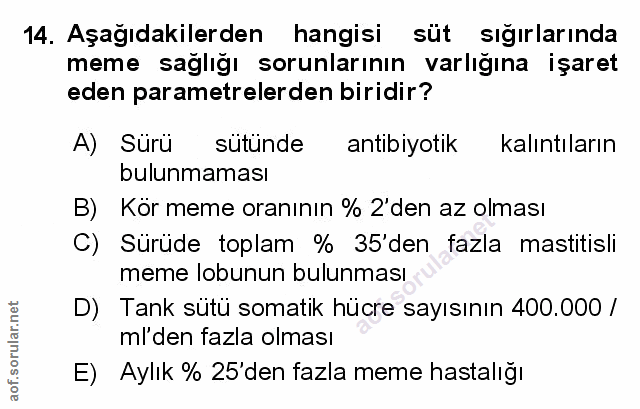 14. Aşağıdakilerden hangisi süt sığırlarında meme sağlığı sorunlarının varlığına işaret eden parametrelerden biridir?

A) Sürü sütünde antibiyotik kalıntıların bulunmaması

B) Kör meme oranının % 2'den az olması

C) Sürüde toplam % 35'den fazla mastitisli meme lobunun bulunması

D) Tank sütü somatik hücre sayısının 400.000 / ml'den fazla olması

E) Aylık % 25'den fazla meme hastalığı

aof.sorular.net